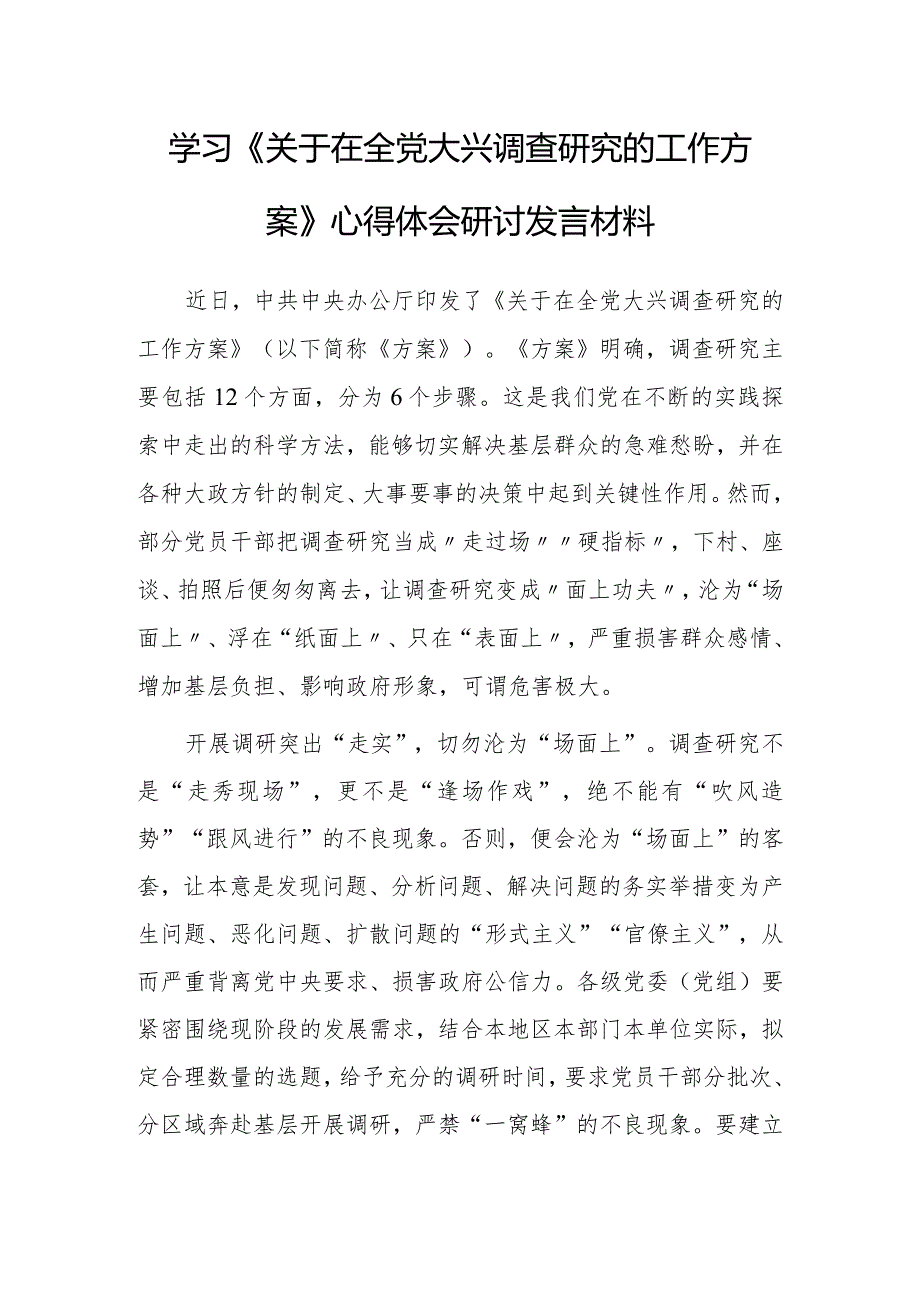 学习《关于在全党大兴调查研究的工作方案》心得体会研讨发言材料

近日，中共中央办公厅印发了《关于在全党大兴调查研究的工作方案》（以下简称《方案》）。《方案》明确，调查研究主要包括12个方面，分为6个步骤。这是我们党在不断的实践探索中走出的科学方法，能够切实解决基层群众的急难愁盼，并在各种大政方针的制定、大事要事的决策中起到关键性作用。然而，部分党员干部把调查研究当成〃走过场〃〃硬指标〃，下村、座谈、拍照后便匆匆离去，让调查研究变成〃面上功夫〃，沦为“场面上〃、浮在“纸面上〃、只在“表面上〃，严重损害群众感情、增加基层负担、影响政府形象，可谓危害极大。

开展调研突出“走实”，切勿沦为“场面上”。调查研究不是“走秀现场”，更不是“逢场作戏”，绝不能有“吹风造势”“跟风进行”的不良现象。否则，便会沦为“场面上”的客套，让本意是发现问题、分析问题、解决问题的务实举措变为产生问题、恶化问题、扩散问题的“形式主义”“官僚主义”，从而严重背离党中央要求、损害政府公信力。各级党委（党组）要紧密围绕现阶段的发展需求，结合本地区本部门本单位实际，拟定合理数量的选题，给予充分的调研时间，要求党员干部分批次、分区域奔赴基层开展调研，严禁“一窝蜂”的不良现象。要建立